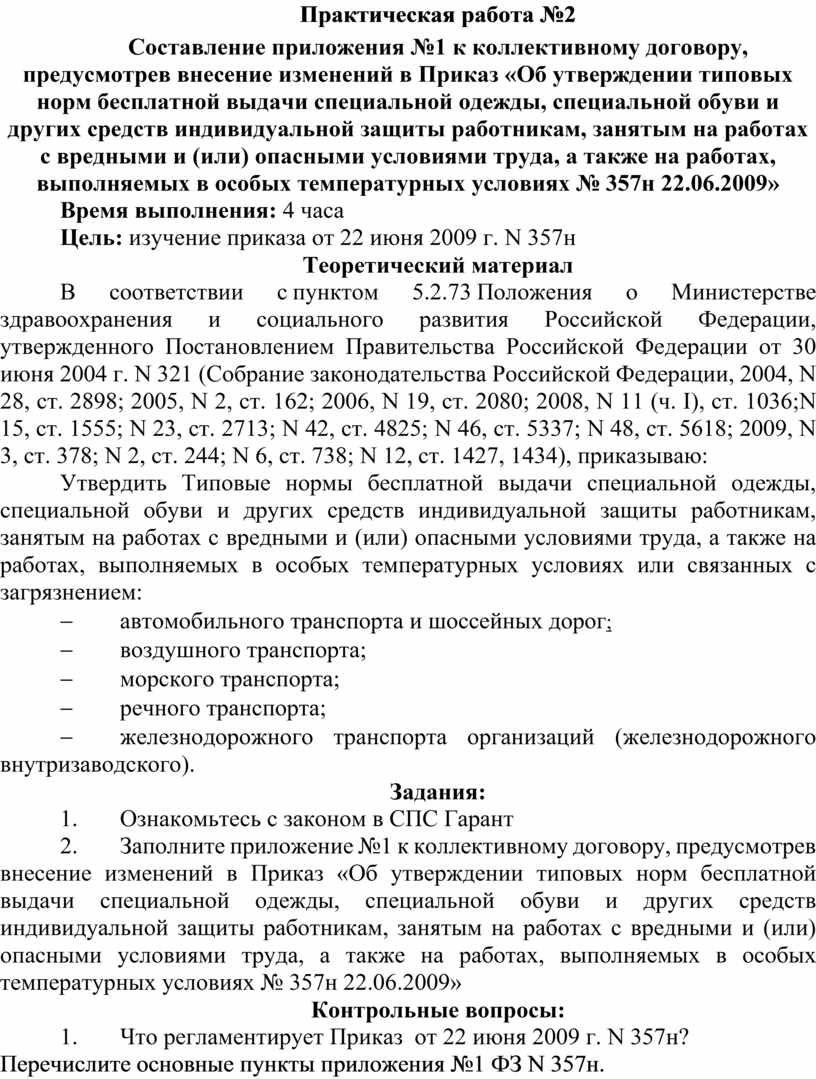 Практическая работа №2

Составление приложения №1 к коллективному договору, предусмотрев внесение изменений в Приказ «Об утверждении типовых норм бесплатной выдачи специальной одежды, специальной обуви и других средств индивидуальной защиты работникам, занятым на работах с вредными и (или) опасными условиями труда, а также на работах, выполняемых в особых температурных условиях № 357н 22.06.2009»

Время выполнения: 4 часа

Цель: изучение приказа от 22 июня 2009 г. N 357н

Теоретический материал

В соответствии с пунктом 5.2.73 Положения о Министерстве здравоохранения и социального развития Российской Федерации, утвержденного Постановлением Правительства Российской Федерации от 30 июня 2004 г. N 321 (Собрание законодательства Российской Федерации, 2004, N 28, ст. 2898; 2005, N 2, ст. 162; 2006, N 19, ст. 2080; 2008, N 11 (ч. I), ст. 1036;N 15, ст. 1555; N 23, ст. 2713; N 42, ст. 4825; N 46, ст. 5337; N 48, ст. 5618; 2009, N 3, ст. 378; N 2, ст. 244; N 6, ст. 738; N 12, ст. 1427, 1434), приказываю:

Утвердить Типовые нормы бесплатной выдачи специальной одежды, специальной обуви и других средств индивидуальной защиты работникам, занятым на работах с вредными и (или) опасными условиями труда, а также на работах, выполняемых в особых температурных условиях или связанных с загрязнением:

– автомобильного транспорта и шоссейных дорог;

– воздушного транспорта;

– морского транспорта;

– речного транспорта;

– железнодорожного транспорта организаций (железнодорожного внутризаводского).

Задания:

1. Ознакомьтесь с законом в СПС Гарант

2. Заполните приложение №1 к коллективному договору, предусмотрев внесение изменений в Приказ «Об утверждении типовых норм бесплатной выдачи специальной одежды, специальной обуви и других средств индивидуальной защиты работникам, занятым на работах с вредными и (или) опасными условиями труда, а также на работах, выполняемых в особых температурных условиях № 357н 22.06.2009»

Контрольные вопросы:

1. Что регламентирует Приказ от 22 июня 2009 г. N 357н?

Перечислите основные пункты приложения №1 ФЗ N 357н.